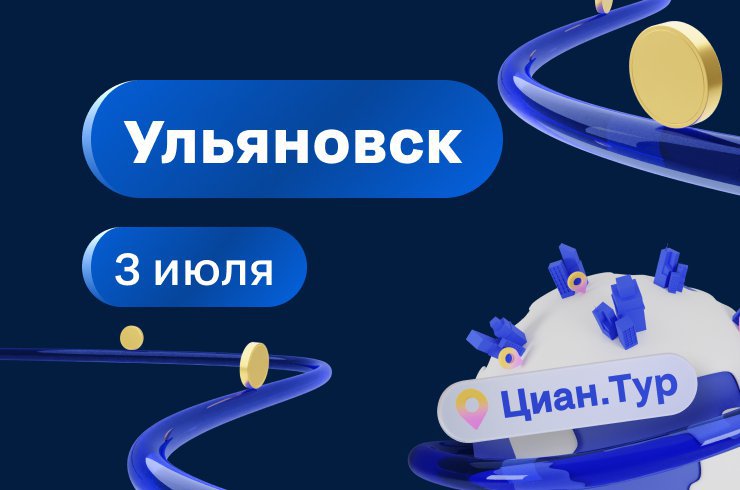 Ульяновск

3 июля

Циан.Тур